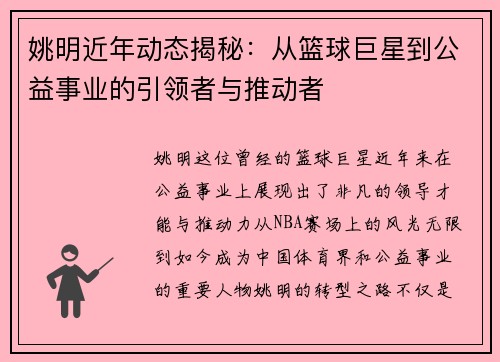 姚明近年动态揭秘：从篮球巨星到公益事业的引领者与推动者

姚明这位曾经的篮球巨星近年来在公益事业上展现出了非凡的领导才能与推动力从NBA赛场上的风光无限到如今成为中国体育界和公益事业的重要人物姚明的转型之路不仅是